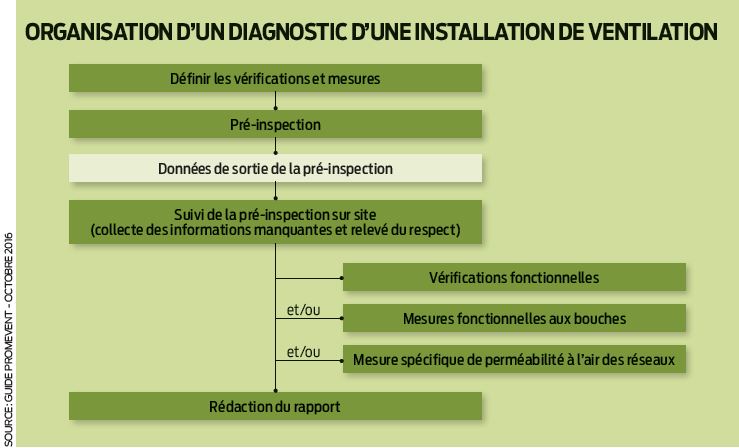 ORGANISATION D'UN DIAGNOSTIC D'UNE INSTALLATION DE VENTILATION

Définir les vérifications et mesures

Pré-inspection

Données de sortie de la pré-inspection

Suivi de la pré-inspection sur site
(collecte des informations manquantes et relevé du respect)

Vérifications fonctionnelles

et/ou

Mesures fonctionnelles aux bouches

et/ou

Mesure spécifique de perméabilité à l'air des réseaux

Rédaction du rapport

SOURCE : GUIDE PROMEVENT - OCTOBRE 2016